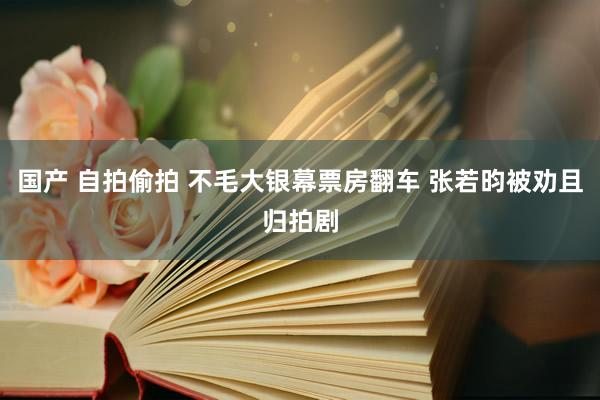 国产 自拍偷拍 不毛大银幕票房翻车 张若昀被劝且归拍剧